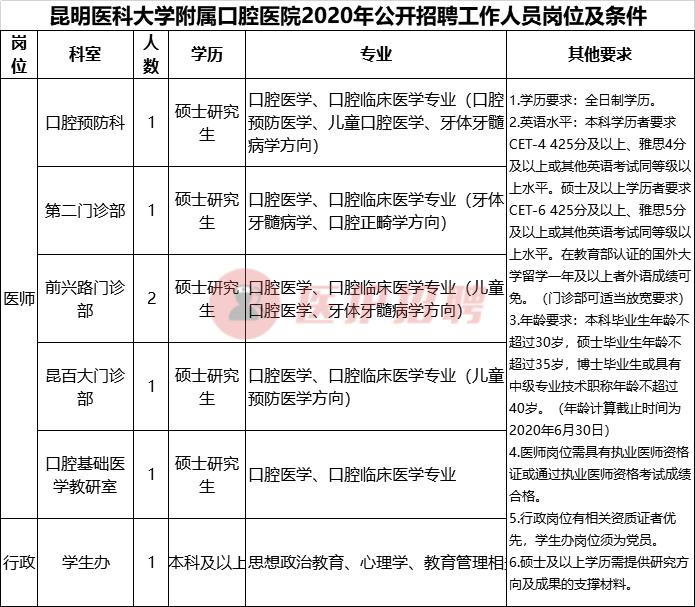 昆明医科大学附属口腔医院2020年公开招聘工作人员岗位及条件

| 岗位 | 科室 | 人数 | 学历 | 专业 | 其他要求 |
|---|---|---|---|---|---|
| 医师 | 口腔预防科 | 1 | 硕士研究生 | 口腔医学、口腔临床医学专业（口腔预防医学、儿童口腔医学、牙体牙髓病学方向） | 1.学历要求：全日制学历。 2.英语水平：本科学历者要求CET-4 425分及以上、雅思4分及以上或其他英语考试同等级以上水平。硕士及以上学历者要求CET-6 425分及以上、雅思5分及以上或其他英语考试同等级以上水平。在教育部认证的国外大学留学一年及以上者外语成绩可免。（门诊部可适当放宽要求） 3.年龄要求：本科毕业生年龄不超过30岁，硕士毕业生年龄不超过35岁，博士毕业生或具有中级专业技术职称年龄不超过40岁。（年龄计算截止时间为2020年6月30日） 4.医师岗位需具有执业医师资格证或通过执业医师资格考试成绩合格。 5.行政岗位有相关资质证者优先，学生办岗位须为党员。 6.硕士及以上学历需提供研究方向及成果的支撑材料。 |
| 医师 | 第二门诊部 | 1 | 硕士研究生 | 口腔医学、口腔临床医学专业（牙体牙髓病学、口腔正畸学方向） | |
| 医师 | 前兴路门诊部 | 2 | 硕士研究生 | 口腔医学、口腔临床医学专业（儿童口腔医学、牙体牙髓病学方向） | |
| 医师 | 昆百大门诊部 | 1 | 硕士研究生 | 口腔医学、口腔临床医学专业（儿童预防医学方向） | |
| 医师 | 口腔基础医学教研室 | 1 | 硕士研究生 | 口腔医学、口腔临床医学专业 | |
| 行政 | 学生办 | 1 | 本科及以上 | 思想政治教育、心理学、教育管理相 | |

医护招聘